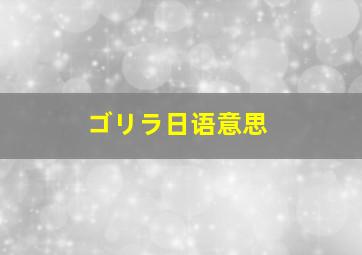 ゴリラ日语意思